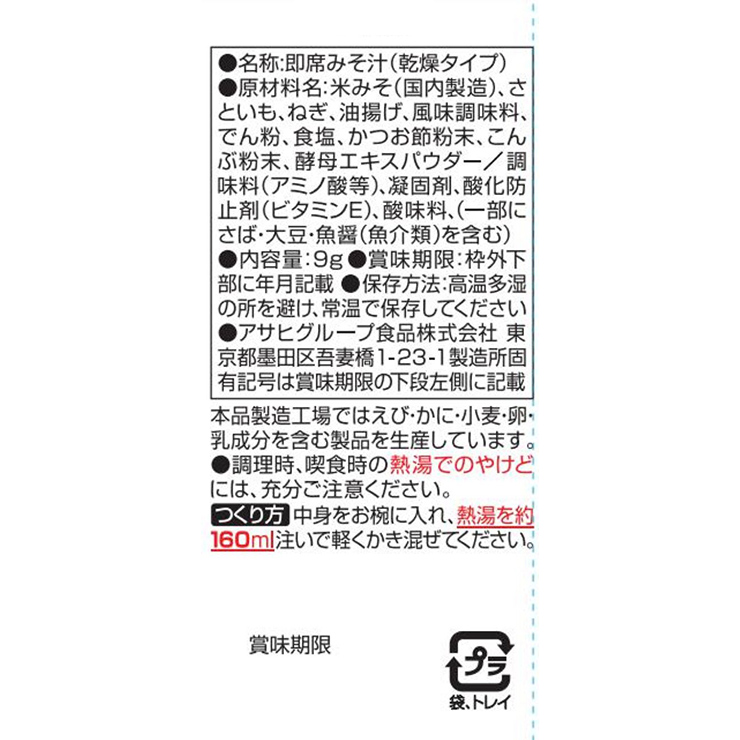 ●名称:即席みそ汁(乾燥タイプ) ●原材料名:米みそ(国内製造)、さといも、ねぎ、油揚げ、風味調味料、でん粉、食塩、かつお節粉末、こんぶ粉末、酵母エキスパウダー／調味料(アミノ酸等)、凝固剤、酸化防止剤(ビタミンE)、酸味料、(一部にさば・大豆・魚醤(魚介類)を含む) ●内容量:9g ●賞味期限:枠外下部に年月記載 ●保存方法:高温多湿の所を避け、常温で保存してください ●アサヒグループ食品株式会社 東京都墨田区吾妻橋1-23-1製造所固有記号は賞味期限の下段左側に記載

本品製造工場ではえび・かに・小麦・卵・乳成分を含む製品を生産しています。

●調理時、喫食時の熱湯でのやけどには、充分ご注意ください。

つくり方 中身をお椀に入れ、熱湯を約160ml注いで軽くかき混ぜてください。

賞味期限

プラ

袋、トレイ